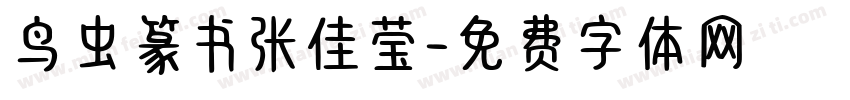 鸟虫篆书张佳莹-免费字体网